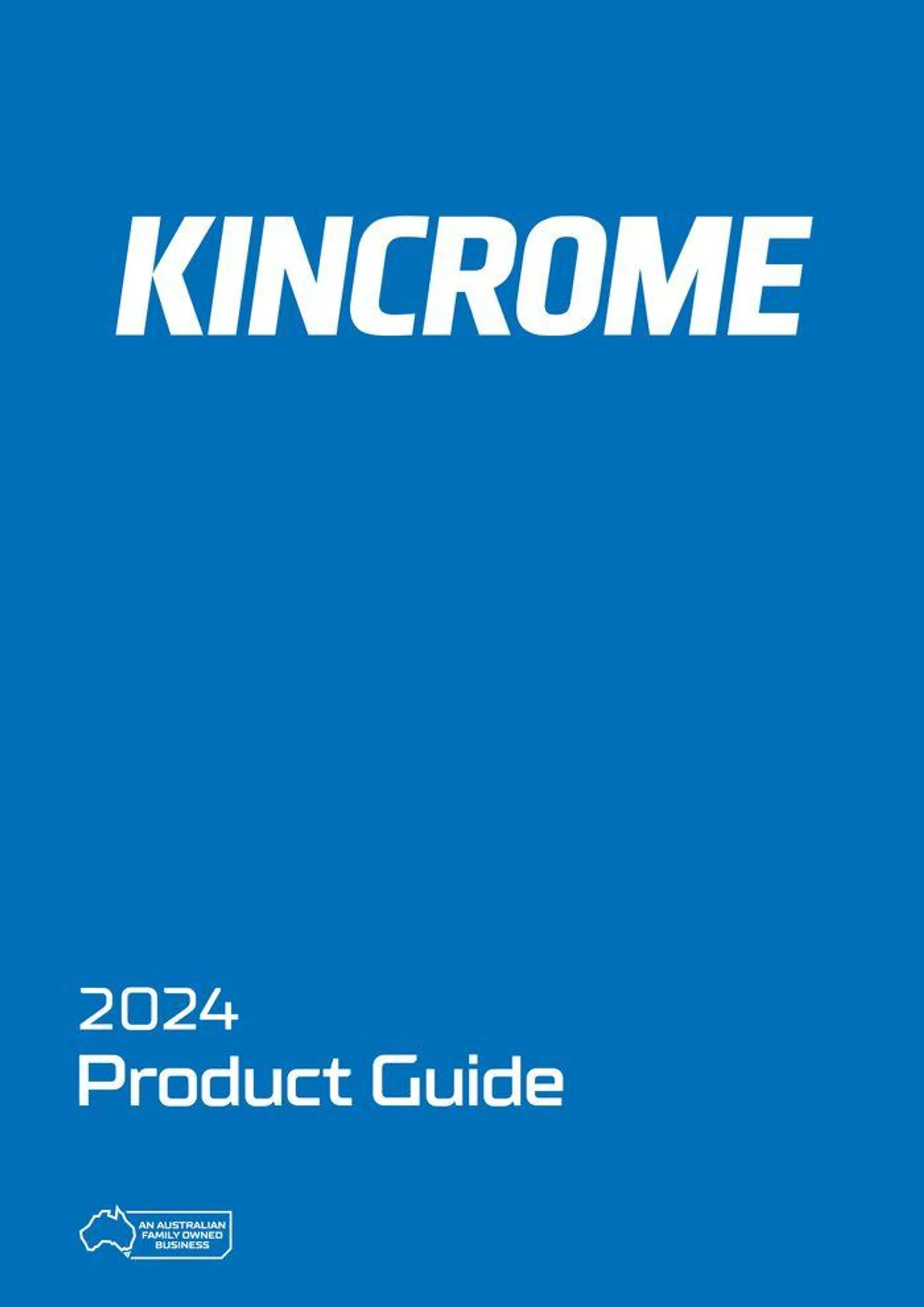 KINCROME

2024
Product Guide

AN AUSTRALIAN FAMILY OWNED BUSINESS